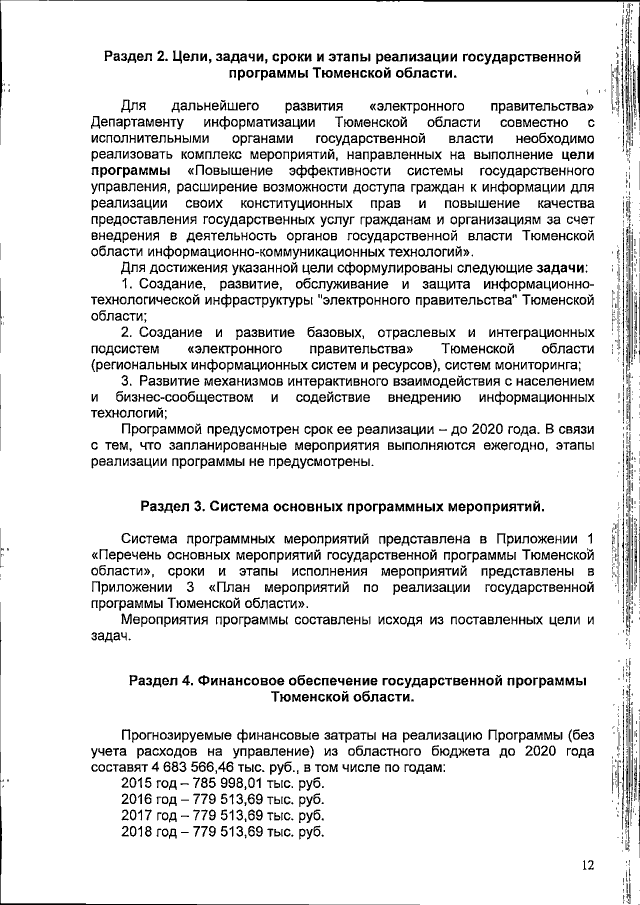 Раздел 2. Цели, задачи, сроки и этапы реализации государственной программы Тюменской области.

Для дальнейшего развития «электронного правительства» Департаменту информатизации Тюменской области совместно с исполнительными органами государственной власти необходимо реализовать комплекс мероприятий, направленных на выполнение цели программы «Повышение эффективности системы государственного управления, расширение возможности доступа граждан к информации для реализации своих конституционных прав и повышение качества предоставления государственных услуг гражданам и организациям за счет внедрения в деятельность органов государственной власти Тюменской области информационно-коммуникационных технологий».

Для достижения указанной цели сформулированы следующие задачи:

1. Создание, развитие, обслуживание и защита информационно-технологической инфраструктуры "электронного правительства" Тюменской области;

2. Создание и развитие базовых, отраслевых и интеграционных подсистем «электронного правительства» Тюменской области (региональных информационных систем и ресурсов), систем мониторинга;

3. Развитие механизмов интерактивного взаимодействия с населением и бизнес-сообществом и содействие внедрению информационных технологий;

Программой предусмотрен срок ее реализации – до 2020 года. В связи с тем, что запланированные мероприятия выполняются ежегодно, этапы реализации программы не предусмотрены.

Раздел 3. Система основных программных мероприятий.

Система программных мероприятий представлена в Приложении 1 «Перечень основных мероприятий государственной программы Тюменской области», сроки и этапы исполнения мероприятий представлены в Приложении 3 «План мероприятий по реализации государственной программы Тюменской области».

Мероприятия программы составлены исходя из поставленных цели и задач.

Раздел 4. Финансовое обеспечение государственной программы Тюменской области.

Прогнозируемые финансовые затраты на реализацию Программы (без учета расходов на управление) из областного бюджета до 2020 года составят 4 683 566,46 тыс. руб., в том числе по годам:

2015 год – 785 998,01 тыс. руб.
2016 год – 779 513,69 тыс. руб.
2017 год – 779 513,69 тыс. руб.
2018 год – 779 513,69 тыс. руб.

12